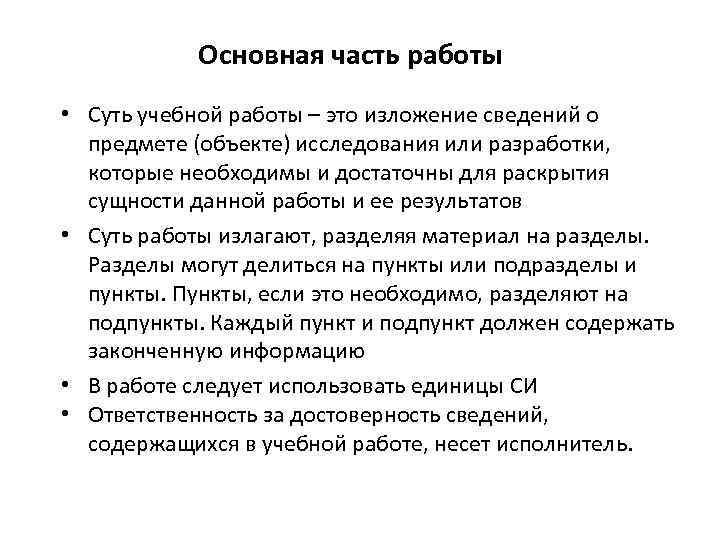 Основная часть работы

• Суть учебной работы – это изложение сведений о предмете (объекте) исследования или разработки, которые необходимы и достаточны для раскрытия сущности данной работы и ее результатов

• Суть работы излагают, разделяя материал на разделы. Разделы могут делиться на пункты или подразделы и пункты. Пункты, если это необходимо, разделяют на подпункты. Каждый пункт и подпункт должен содержать законченную информацию

• В работе следует использовать единицы СИ

• Ответственность за достоверность сведений, содержащихся в учебной работе, несет исполнитель.